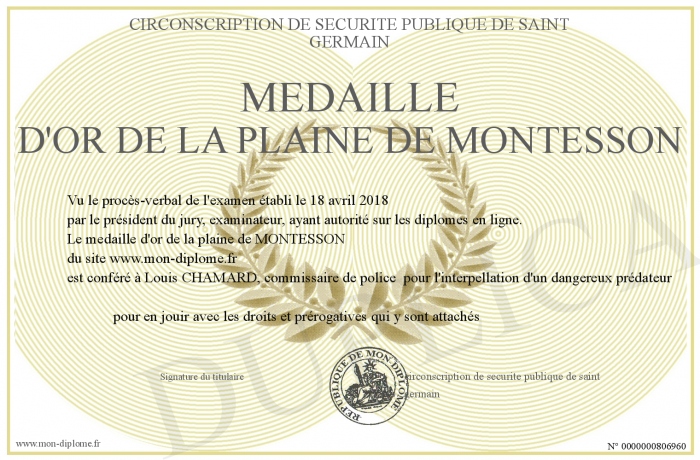 CIRCONSCRIPTION DE SECURITE PUBLIQUE DE SAINT GERMAIN

MEDAILLE D'OR DE LA PLAINE DE MONTESSON

Vu le procès-verbal de l'examen établi le 18 avril 2018
par le président du jury, examinateur, ayant autorité sur les diplomes en ligne.
Le medaille d'or de la plaine de MONTESSON
du site www.mon-diplome.fr
est conféré à Louis CHAMARD, commissaire de police pour l'interpellation d'un dangereux prédateur

pour en jouir avec les droits et prérogatives qui y sont attachés

Signature du titulaire

REPUBLIQUE DE MON DIPLOME

circonscription de securite publique de saint germain

DUPLICATA

www.mon-diplome.fr

N° 0000000806960